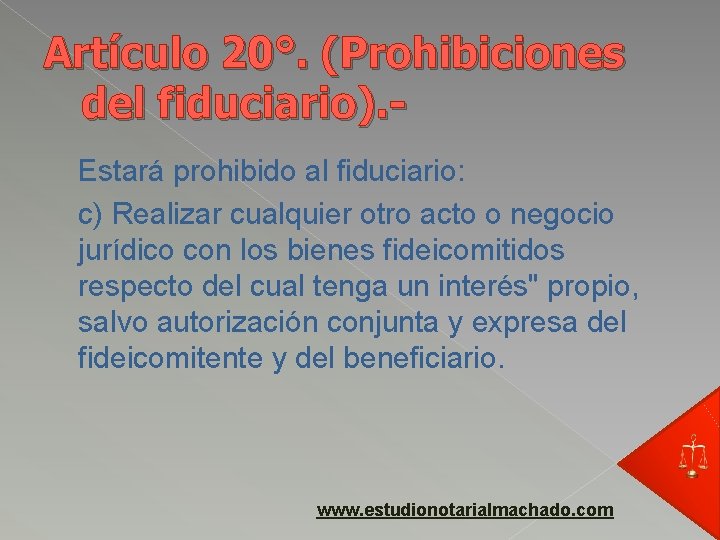 Artículo 20°. (Prohibiciones del fiduciario).-

Estará prohibido al fiduciario:

c) Realizar cualquier otro acto o negocio jurídico con los bienes fideicomitidos respecto del cual tenga un interés" propio, salvo autorización conjunta y expresa del fideicomitente y del beneficiario.

www.estudionotarialmachado.com